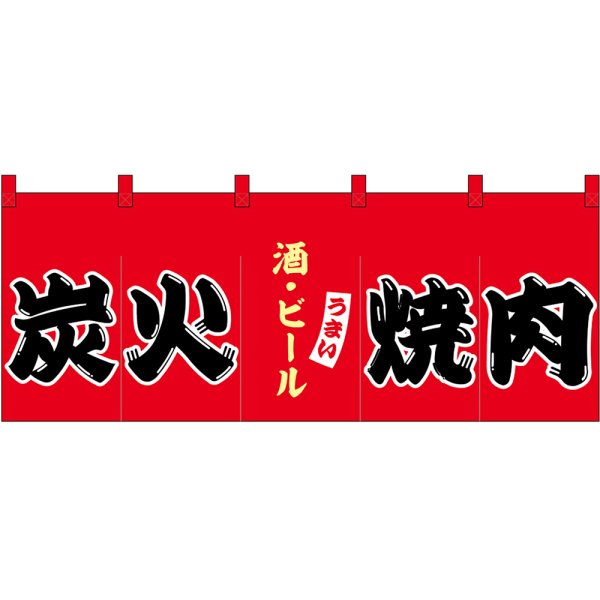 炭火

酒・ビール

うまい

焼肉